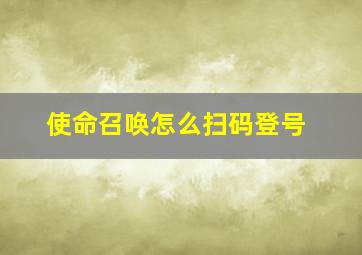 使命召唤怎么扫码登号